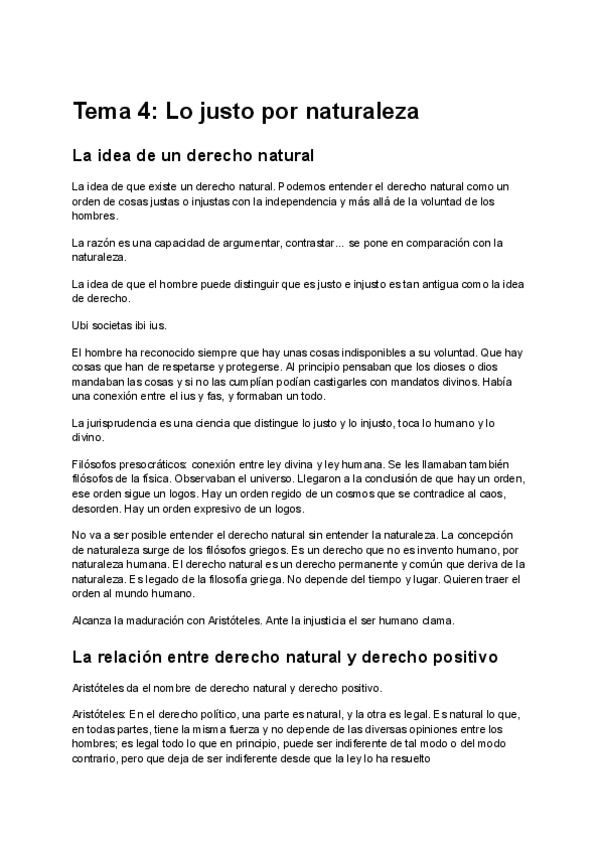 Tema 4: Lo justo por naturaleza

La idea de un derecho natural

La idea de que existe un derecho natural. Podemos entender el derecho natural como un orden de cosas justas o injustas con la independencia y más allá de la voluntad de los hombres.

La razón es una capacidad de argumentar, contrastar... se pone en comparación con la naturaleza.

La idea de que el hombre puede distinguir que es justo e injusto es tan antigua como la idea de derecho.

Ubi societas ibi ius.

El hombre ha reconocido siempre que hay unas cosas indisponibles a su voluntad. Que hay cosas que han de respetarse y protegerse. Al principio pensaban que los dioses o dios mandaban las cosas y si no las cumplían podían castigarles con mandatos divinos. Había una conexión entre el ius y fas, y formaban un todo.

La jurisprudencia es una ciencia que distingue lo justo y lo injusto, toca lo humano y lo divino.

Filósofos presocráticos: conexión entre ley divina y ley humana. Se les llamaban también filósofos de la física. Observaban el universo. Llegaron a la conclusión de que hay un orden, ese orden sigue un logos. Hay un orden regido de un cosmos que se contradice al caos, desorden. Hay un orden expresivo de un logos.

No va a ser posible entender el derecho natural sin entender la naturaleza. La concepción de naturaleza surge de los filósofos griegos. Es un derecho que no es invento humano, por naturaleza humana. El derecho natural es un derecho permanente y común que deriva de la naturaleza. Es legado de la filosofía griega. No depende del tiempo y lugar. Quieren traer el orden al mundo humano.

Alcanza la maduración con Aristóteles. Ante la injusticia el ser humano clama.

La relación entre derecho natural y derecho positivo

Aristóteles da el nombre de derecho natural y derecho positivo.

Aristóteles: En el derecho político, una parte es natural, y la otra es legal. Es natural lo que, en todas partes, tiene la misma fuerza y no depende de las diversas opiniones entre los hombres; es legal todo lo que en principio, puede ser indiferente de tal modo o del modo contrario, pero que deja de ser indiferente desde que la ley lo ha resuelto